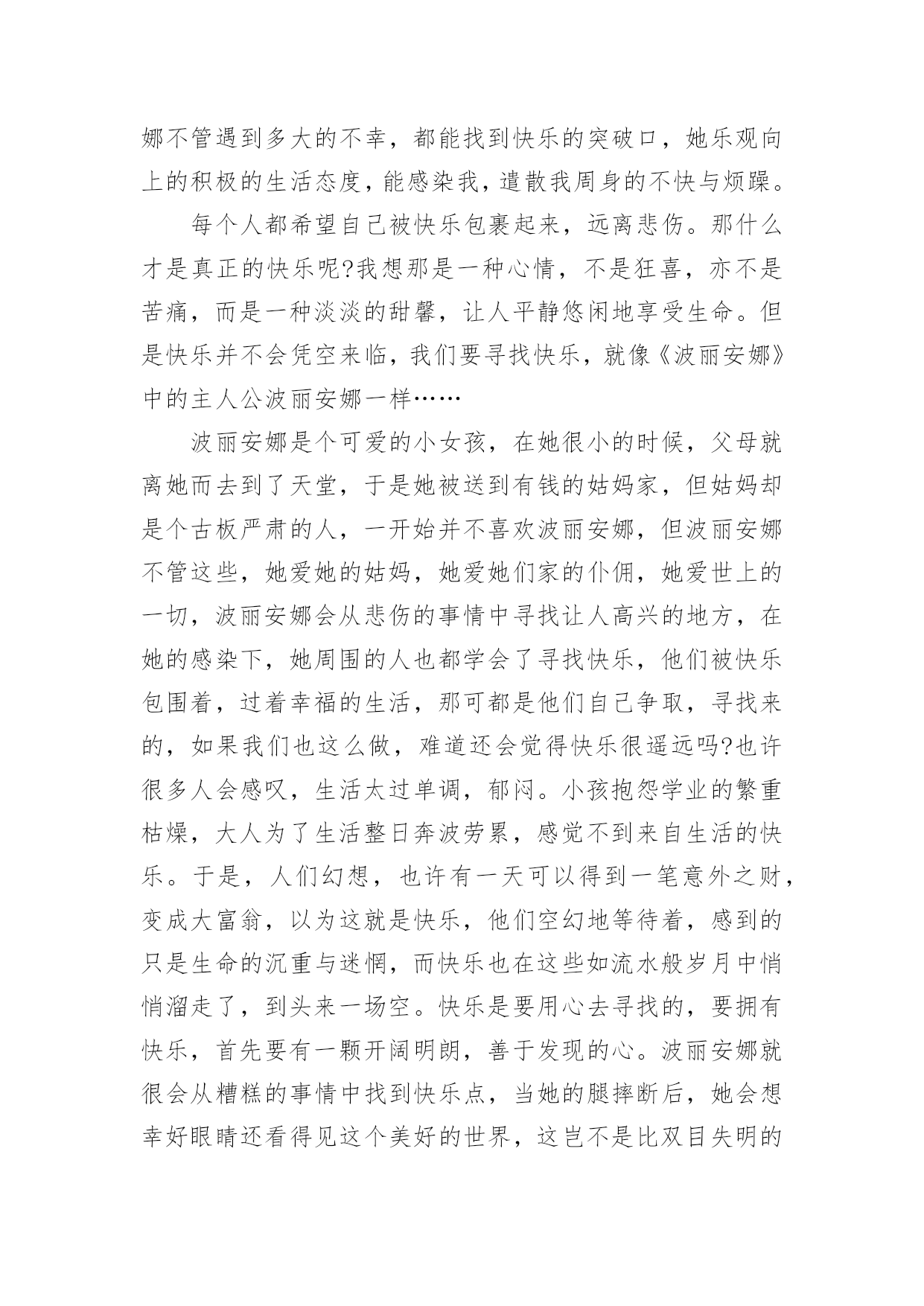 娜不管遇到多大的不幸，都能找到快乐的突破口，她乐观向上的积极的生活态度，能感染我，遣散我周身的不快与烦躁。

每个人都希望自己被快乐包裹起来，远离悲伤。那什么才是真正的快乐呢?我想那是一种心情，不是狂喜，亦不是苦痛，而是一种淡淡的甜馨，让人平静悠闲地享受生命。但是快乐并不会凭空来临，我们要寻找快乐，就像《波丽安娜》中的主人公波丽安娜一样……

波丽安娜是个可爱的小女孩，在她很小的时候，父母就离她而去到了天堂，于是她被送到有钱的姑妈家，但姑妈却是个古板严肃的人，一开始并不喜欢波丽安娜，但波丽安娜不管这些，她爱她的姑妈，她爱她们家的仆佣，她爱世上的一切，波丽安娜会从悲伤的事情中寻找让人高兴的地方，在她的感染下，她周围的人也都学会了寻找快乐，他们被快乐包围着，过着幸福的生活，那可都是他们自己争取，寻找来的，如果我们也这么做，难道还会觉得快乐很遥远吗?也许很多人会感叹，生活太过单调，郁闷。小孩抱怨学业的繁重枯燥，大人为了生活整日奔波劳累，感觉不到来自生活的快乐。于是，人们幻想，也许有一天可以得到一笔意外之财，变成大富翁，以为这就是快乐，他们空幻地等待着，感到的只是生命的沉重与迷惘，而快乐也在这些如流水般岁月中悄悄溜走了，到头来一场空。快乐是要用心去寻找的，要拥有快乐，首先要有一颗开阔明朗，善于发现的心。波丽安娜就很会从糟糕的事情中找到快乐点，当她的腿摔断后，她会想幸好眼睛还看得见这个美好的世界，这岂不是比双目失明的